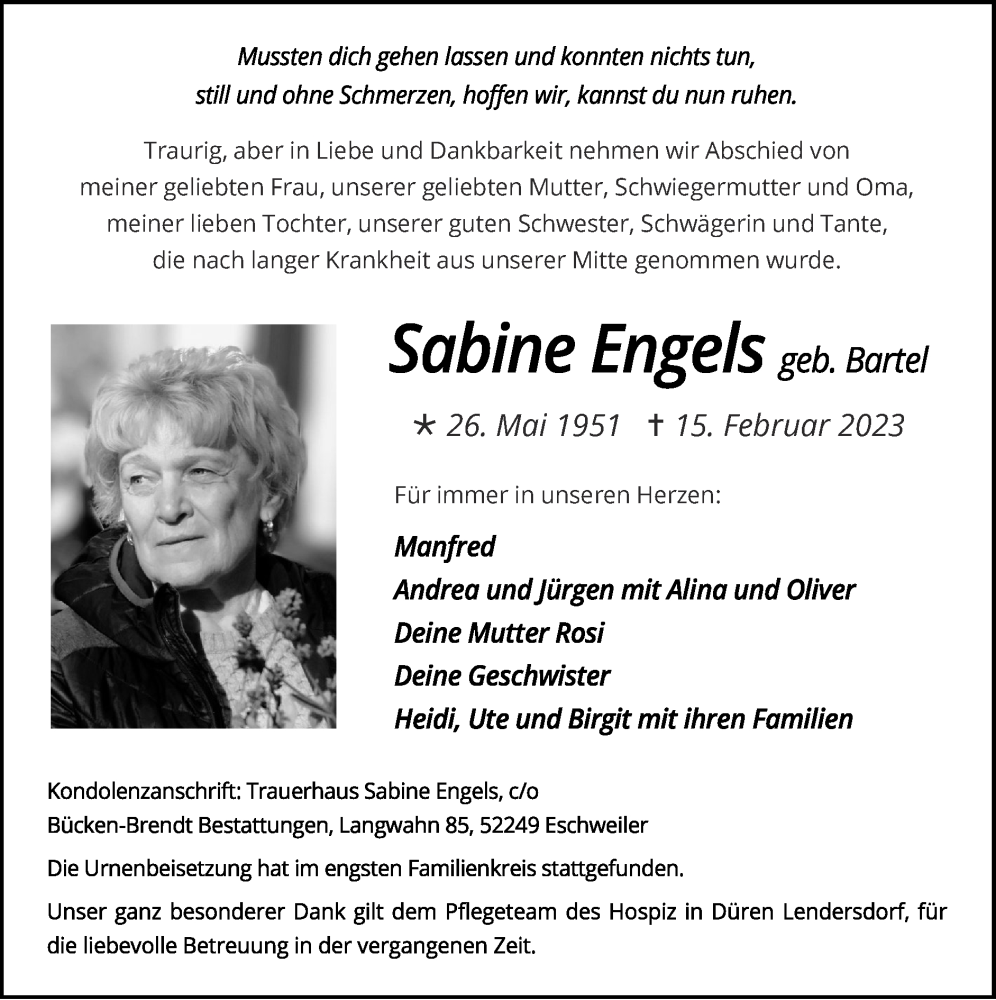 Mussten dich gehen lassen und konnten nichts tun,
still und ohne Schmerzen, hoffen wir, kannst du nun ruhen.

Traurig, aber in Liebe und Dankbarkeit nehmen wir Abschied von meiner geliebten Frau, unserer geliebten Mutter, Schwiegermutter und Oma, meiner lieben Tochter, unserer guten Schwester, Schwägerin und Tante, die nach langer Krankheit aus unserer Mitte genommen wurde.

Sabine Engels geb. Bartel

* 26. Mai 1951 † 15. Februar 2023

Für immer in unseren Herzen:

Manfred
Andrea und Jürgen mit Alina und Oliver
Deine Mutter Rosi
Deine Geschwister
Heidi, Ute und Birgit mit ihren Familien

Kondolenzanschrift: Trauerhaus Sabine Engels, c/o
Bücken-Brendt Bestattungen, Langwahn 85, 52249 Eschweiler

Die Urnenbeisetzung hat im engsten Familienkreis stattgefunden.

Unser ganz besonderer Dank gilt dem Pflegeteam des Hospiz in Düren Lendersdorf, für die liebevolle Betreuung in der vergangenen Zeit.